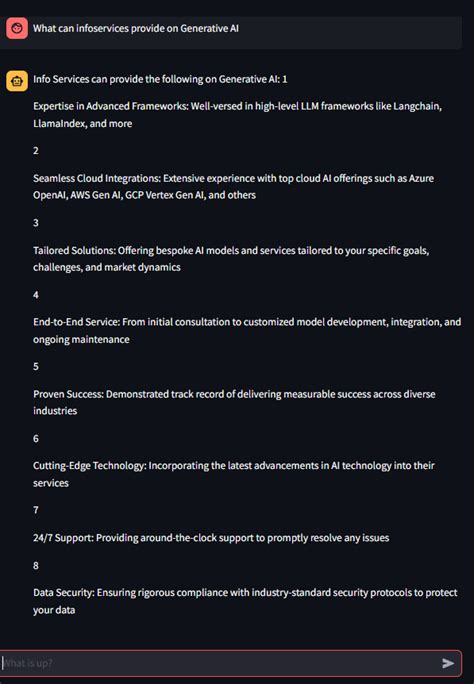 What can infoservices provide on Generative AI

Info Services can provide the following on Generative AI: 1

Expertise in Advanced Frameworks: Well-versed in high-level LLM frameworks like Langchain, LlamaIndex, and more

2

Seamless Cloud Integrations: Extensive experience with top cloud AI offerings such as Azure OpenAI, AWS Gen AI, GCP Vertex Gen AI, and others

3

Tailored Solutions: Offering bespoke AI models and services tailored to your specific goals, challenges, and market dynamics

4

End-to-End Service: From initial consultation to customized model development, integration, and ongoing maintenance

5

Proven Success: Demonstrated track record of delivering measurable success across diverse industries

6

Cutting-Edge Technology: Incorporating the latest advancements in AI technology into their services

7

24/7 Support: Providing around-the-clock support to promptly resolve any issues

8

Data Security: Ensuring rigorous compliance with industry-standard security protocols to protect your data

What is up?